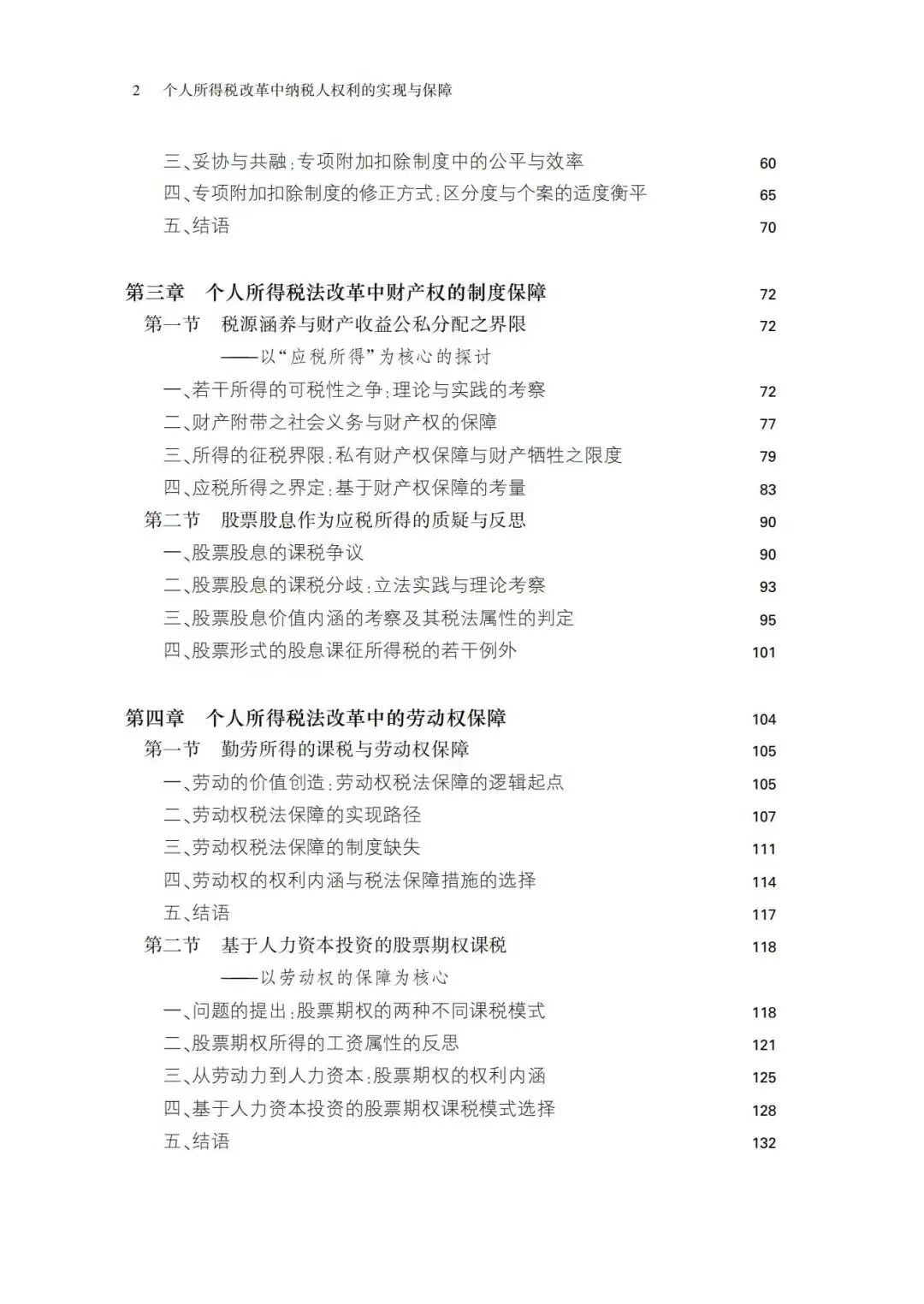 2 个人所得税改革中纳税人权利的实现与保障

三、妥协与共融：专项附加扣除制度中的公平与效率 60
四、专项附加扣除制度的修正方式：区分度与个案的适度衡平 65
五、结语 70

第三章 个人所得税法改革中财产权的制度保障 72
第一节 税源涵养与财产收益公私分配之界限 72
——以“应税所得”为核心的探讨
一、若干所得的可税性之争：理论与实践的考察 72
二、财产附带之社会义务与财产权的保障 77
三、所得的征税界限：私有财产权保障与财产牺牲之限度 79
四、应税所得之界定：基于财产权保障的考量 83
第二节 股票股息作为应税所得的质疑与反思 90
一、股票股息的课税争议 90
二、股票股息的课税分歧：立法实践与理论考察 93
三、股票股息价值内涵的考察及其税法属性的判定 95
四、股票形式的股息课征所得税的若干例外 101

第四章 个人所得税法改革中的劳动权保障 104
第一节 勤劳所得的课税与劳动权保障 105
一、劳动的价值创造：劳动权税法保障的逻辑起点 105
二、劳动权税法保障的实现路径 107
三、劳动权税法保障的制度缺失 111
四、劳动权的权利内涵与税法保障措施的选择 114
五、结语 117
第二节 基于人力资本投资的股票期权课税 118
——以劳动权的保障为核心
一、问题的提出：股票期权的两种不同课税模式 118
二、股票期权所得的工资属性的反思 121
三、从劳动力到人力资本：股票期权的权利内涵 125
四、基于人力资本投资的股票期权课税模式选择 128
五、结语 132